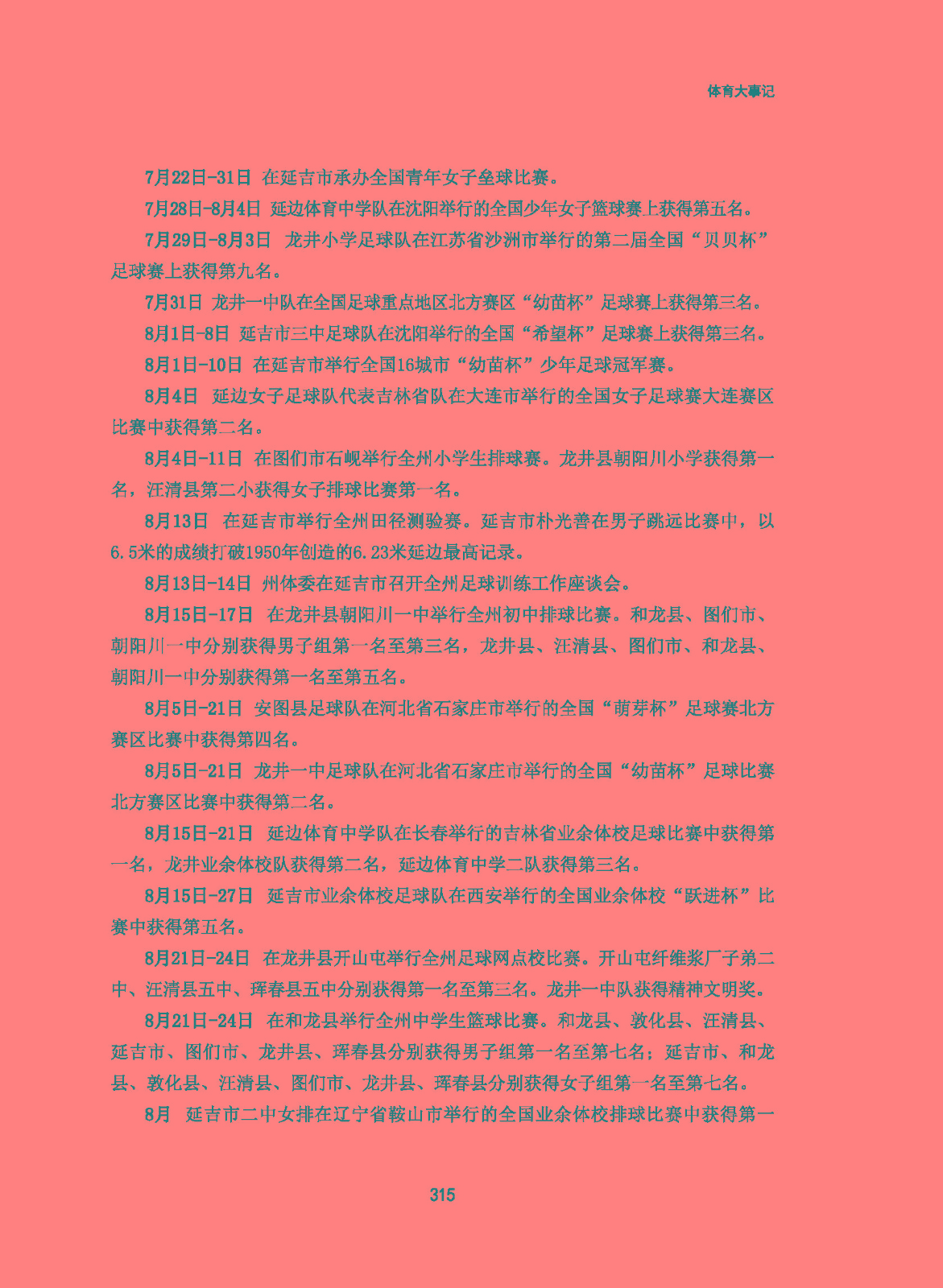 体育大事记

7月22日-31日 在延吉市承办全国青年女子垒球比赛。

7月28日-8月4日 延边体育中学队在沈阳举行的全国少年女子篮球赛上获得第五名。

7月29日-8月3日 龙井小学足球队在江苏省沙洲市举行的第二届全国“贝贝杯”足球赛上获得第九名。

7月31日 龙井一中队在全国足球重点地区北方赛区“幼苗杯”足球赛上获得第三名。

8月1日-8日 延吉市三中足球队在沈阳举行的全国“希望杯”足球赛上获得第三名。

8月1日-10日 在延吉市举行全国16城市“幼苗杯”少年足球冠军赛。

8月4日 延边女子足球队代表吉林省队在大连市举行的全国女子足球赛大连赛区比赛中获得第二名。

8月4日-11日 在图们市石岘举行全州小学生排球赛。龙井县朝阳川小学获得第一名，汪清县第二小获得女子排球比赛第一名。

8月13日 在延吉市举行全州田径测验赛。延吉市朴光善在男子跳远比赛中，以6.5米的成绩打破1950年创造的6.23米延边最高记录。

8月13日-14日 州体委在延吉市召开全州足球训练工作座谈会。

8月15日-17日 在龙井县朝阳川一中举行全州初中排球比赛。和龙县、图们市、朝阳川一中分别获得男子组第一名至第三名，龙井县、汪清县、图们市、和龙县、朝阳川一中分别获得第一名至第五名。

8月5日-21日 安图县足球队在河北省石家庄市举行的全国“萌芽杯”足球赛北方赛区比赛中获得第四名。

8月5日-21日 龙井一中足球队在河北省石家庄市举行的全国“幼苗杯”足球比赛北方赛区比赛中获得第二名。

8月15日-21日 延边体育中学队在长春举行的吉林省业余体校足球比赛中获得第一名，龙井业余体校队获得第二名，延边体育中学二队获得第三名。

8月15日-27日 延吉市业余体校足球队在西安举行的全国业余体校“跃进杯”比赛中获得第五名。

8月21日-24日 在龙井县开山屯举行全州足球网点校比赛。开山屯纤维浆厂子弟二中、汪清县五中、珲春县五中分别获得第一名至第三名。龙井一中队获得精神文明奖。

8月21日-24日 在和龙县举行全州中学生篮球比赛。和龙县、敦化县、汪清县、延吉市、图们市、龙井县、珲春县分别获得男子组第一名至第七名；延吉市、和龙县、敦化县、汪清县、图们市、龙井县、珲春县分别获得女子组第一名至第七名。

8月 延吉市二中女排在辽宁省鞍山市举行的全国业余体校排球比赛中获得第一

315